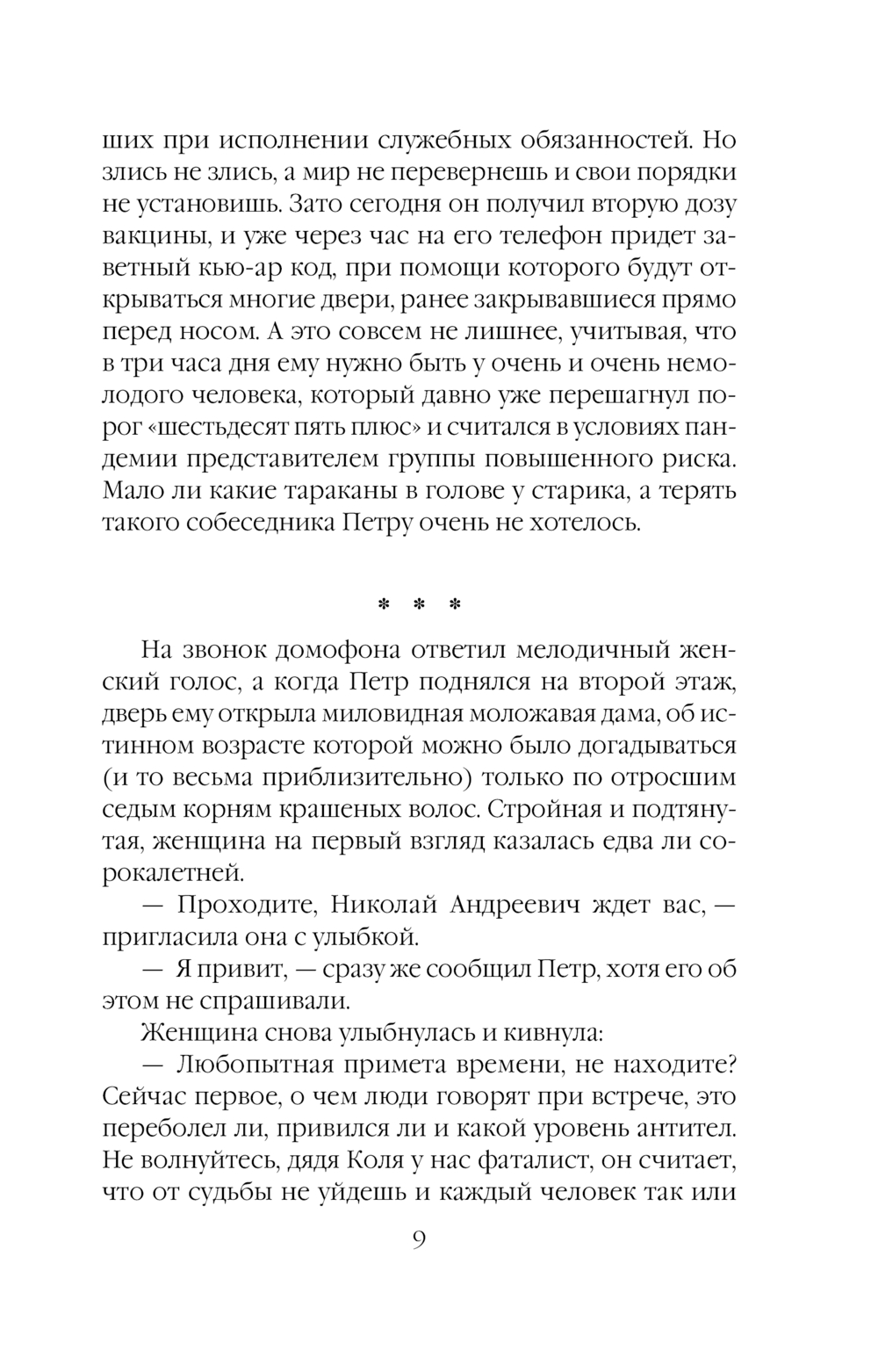 ших при исполнении служебных обязанностей. Но злись не злись, а мир не перевернешь и свои порядки не установишь. Зато сегодня он получил вторую дозу вакцины, и уже через час на его телефон придет заветный кью-ар код, при помощи которого будут открываться многие двери, ранее закрывавшиеся прямо перед носом. А это совсем не лишнее, учитывая, что в три часа дня ему нужно быть у очень и очень немолодого человека, который давно уже перешагнул порог «шестьдесят пять плюс» и считался в условиях пандемии представителем группы повышенного риска. Мало ли какие тараканы в голове у старика, а терять такого собеседника Петру очень не хотелось.

* * *

На звонок домофона ответил мелодичный женский голос, а когда Петр поднялся на второй этаж, дверь ему открыла миловидная моложавая дама, об истинном возрасте которой можно было догадываться (и то весьма приблизительно) только по отросшим седым корням крашеных волос. Стройная и подтянутая, женщина на первый взгляд казалась едва ли сорокалетней.

— Проходите, Николай Андреевич ждет вас, — пригласила она с улыбкой.

— Я привит, — сразу же сообщил Петр, хотя его об этом не спрашивали.

Женщина снова улыбнулась и кивнула:

— Любопытная примета времени, не находите? Сейчас первое, о чем люди говорят при встрече, это переболел ли, привился ли и какой уровень антител. Не волнуйтесь, дядя Коля у нас фаталист, он считает, что от судьбы не уйдешь и каждый человек так или

9